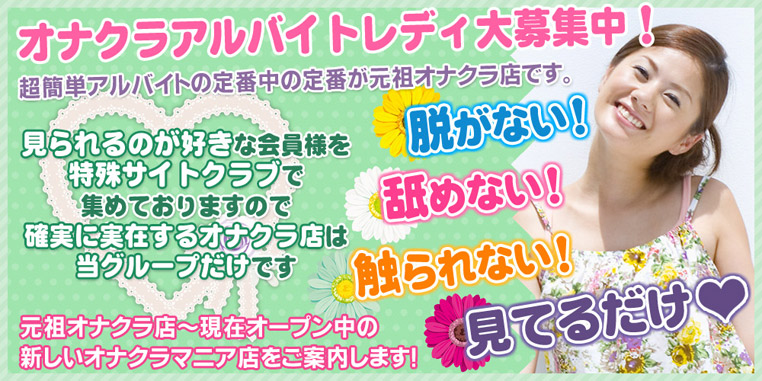 オナクラアルバイトレディ大募集中！

超簡単アルバイトの定番中の定番が元祖オナクラ店です。

見られるのが好きな会員様を特殊サイトクラブで集めておりますので確実に実在するオナクラ店は当グループだけです

脱がない！

舐めない！

触られない！

見てるだけ♥

元祖オナクラ店～現在オープン中の新しいオナクラマニア店をご案内します！